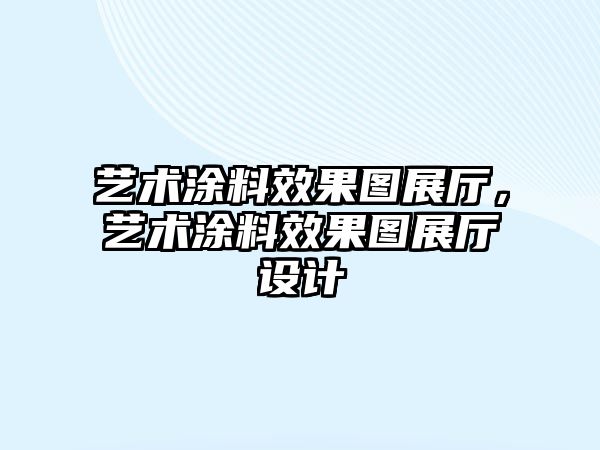 艺术涂料效果图展厅，艺术涂料效果图展厅设计